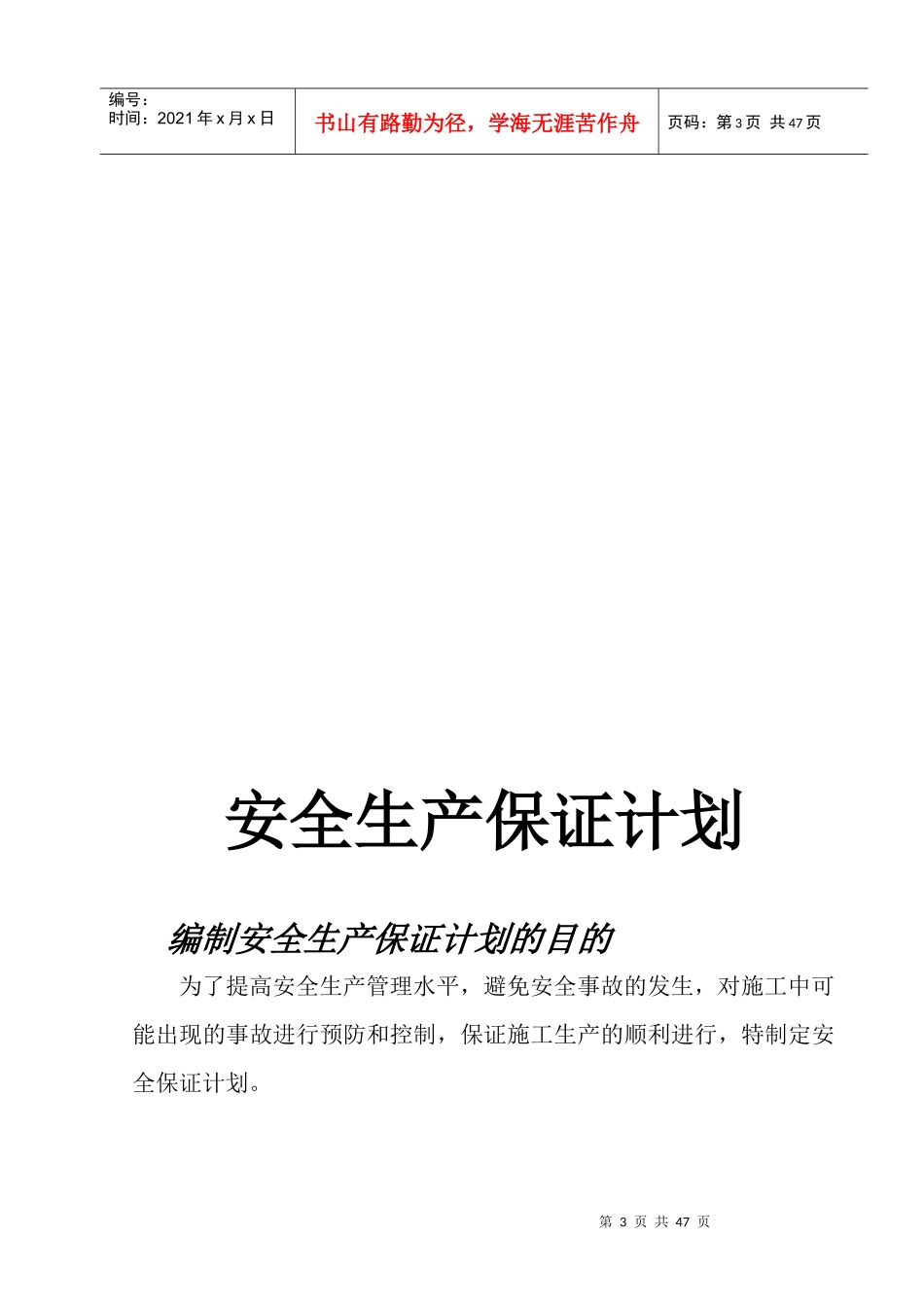 编号：
时间：2021年x月x日

书山有路勤为径，学海无涯苦作舟

页码：第3页 共47页

安全生产保证计划

编制安全生产保证计划的目的

为了提高安全生产管理水平，避免安全事故的发生，对施工中可能出现的事故进行预防和控制，保证施工生产的顺利进行，特制定安全保证计划。

第 3 页 共 47 页